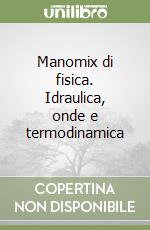 unilibro

Manomix di fisica. Idraulica, onde e termodinamica

COPERTINA NON DISPONIBILE